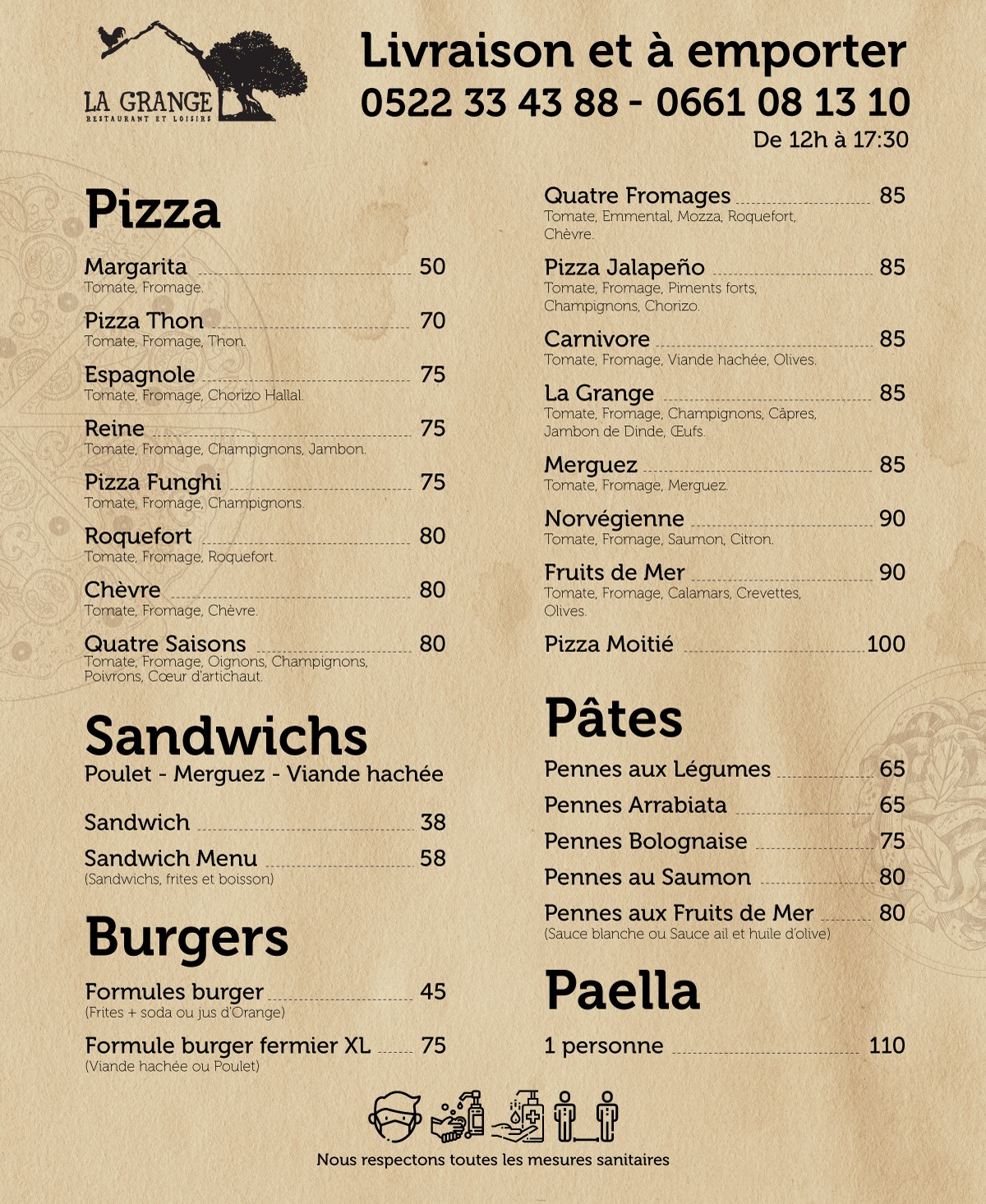 LA GRANGE
RESTAURANT ET LOISIRS

Livraison et à emporter
0522 33 43 88 - 0661 08 13 10
De 12h à 17:30

Pizza

Margarita 50
Tomate, Fromage.

Pizza Thon 70
Tomate, Fromage, Thon.

Espagnole 75
Tomate, Fromage, Chorizo Hallal.

Reine 75
Tomate, Fromage, Champignons, Jambon.

Pizza Funghi 75
Tomate, Fromage, Champignons.

Roquefort 80
Tomate, Fromage, Roquefort.

Chèvre 80
Tomate, Fromage, Chèvre.

Quatre Saisons 80
Tomate, Fromage, Oignons, Champignons, Poivrons, Cœur d'artichaut.

Sandwichs
Poulet - Merguez - Viande hachée

Sandwich 38

Sandwich Menu 58
(Sandwichs, frites et boisson)

Burgers

Formules burger 45
(Frites + soda ou jus d'Orange)

Formule burger fermier XL 75
(Viande hachée ou Poulet)

Quatre Fromages 85
Tomate, Emmental, Mozza, Roquefort, Chèvre.

Pizza Jalapeño 85
Tomate, Fromage, Piments forts, Champignons, Chorizo.

Carnivore 85
Tomate, Fromage, Viande hachée, Olives.

La Grange 85
Tomate, Fromage, Champignons, Câpres, Jambon de Dinde, Œufs.

Merguez 85
Tomate, Fromage, Merguez.

Norvégienne 90
Tomate, Fromage, Saumon, Citron.

Fruits de Mer 90
Tomate, Fromage, Calamars, Crevettes, Olives.

Pizza Moitié 100

Pâtes

Pennes aux Légumes 65
Pennes Arrabiata 65
Pennes Bolognaise 75
Pennes au Saumon 80
Pennes aux Fruits de Mer 80
(Sauce blanche ou Sauce ail et huile d'olive)

Paella

1 personne 110

Nous respectons toutes les mesures sanitaires